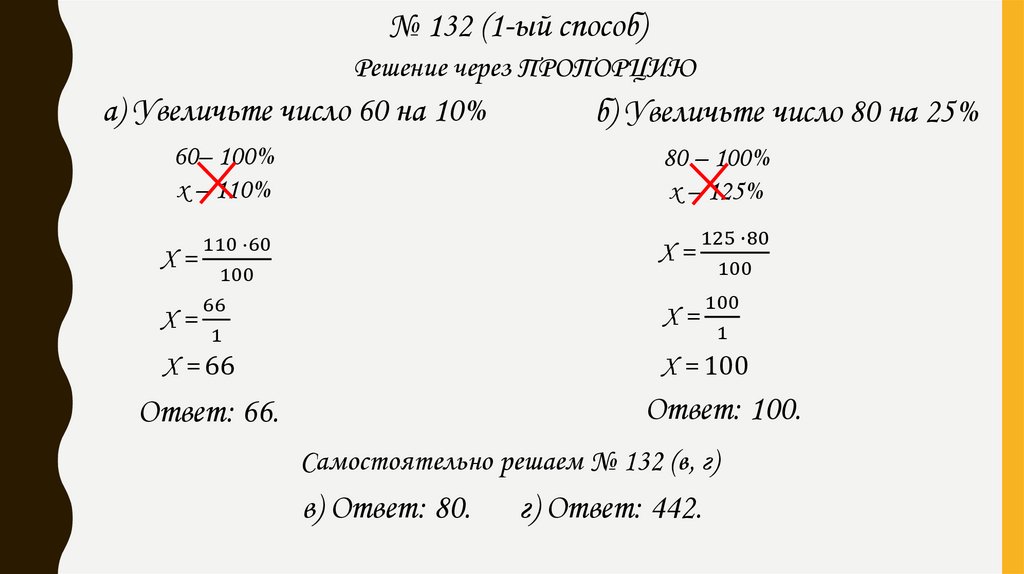 № 132 (1-ый способ)

Решение через ПРОПОРЦИЮ

а) Увеличьте число 60 на 10%

60 – 100%
х – 110%

$X = \frac{110 \cdot 60}{100}$

$X = \frac{66}{1}$

$X = 66$

Ответ: 66.

б) Увеличьте число 80 на 25%

80 – 100%
х – 125%

$X = \frac{125 \cdot 80}{100}$

$X = \frac{100}{1}$

$X = 100$

Ответ: 100.

Самостоятельно решаем № 132 (в, г)

в) Ответ: 80. г) Ответ: 442.